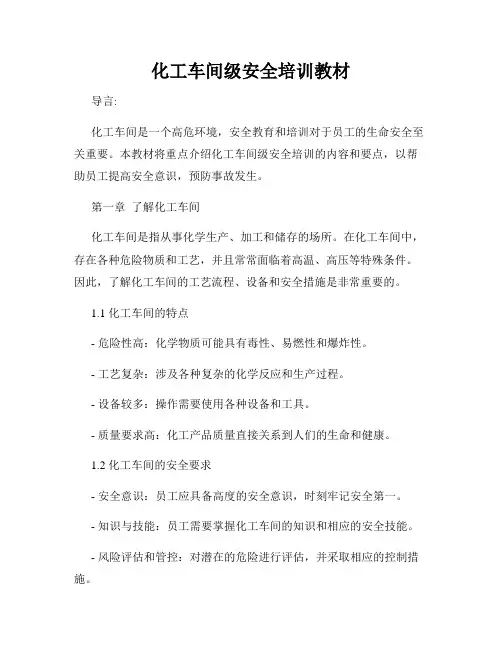 化工车间级安全培训教材

导言:

化工车间是一个高危环境，安全教育和培训对于员工的生命安全至关重要。本教材将重点介绍化工车间级安全培训的内容和要点，以帮助员工提高安全意识，预防事故发生。

第一章 了解化工车间

化工车间是指从事化学生产、加工和储存的场所。在化工车间中，存在各种危险物质和工艺，并且常常面临着高温、高压等特殊条件。因此，了解化工车间的工艺流程、设备和安全措施是非常重要的。

1.1 化工车间的特点

- 危险性高：化学物质可能具有毒性、易燃性和爆炸性。

- 工艺复杂：涉及各种复杂的化学反应和生产过程。

- 设备较多：操作需要使用各种设备和工具。

- 质量要求高：化工产品质量直接关系到人们的生命和健康。

1.2 化工车间的安全要求

- 安全意识：员工应具备高度的安全意识，时刻牢记安全第一。

- 知识与技能：员工需要掌握化工车间的知识和相应的安全技能。

- 风险评估和管控：对潜在的危险进行评估，并采取相应的控制措施。